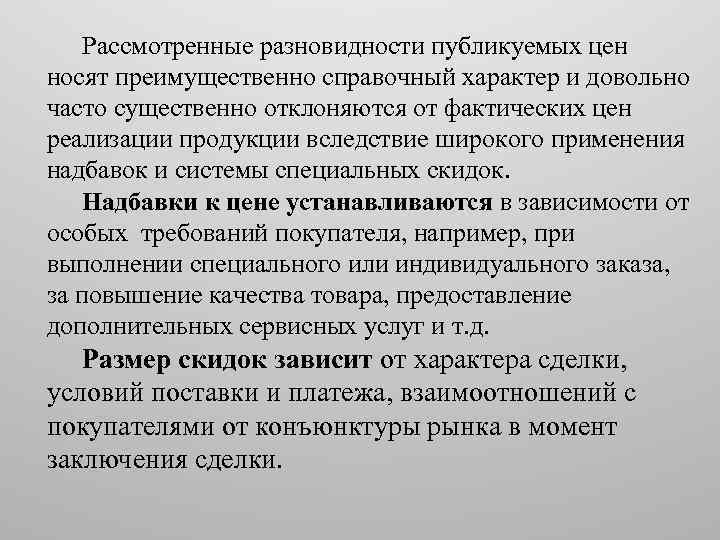 Рассмотренные разновидности публикуемых цен носят преимущественно справочный характер и довольно часто существенно отклоняются от фактических цен реализации продукции вследствие широкого применения надбавок и системы специальных скидок.

Надбавки к цене устанавливаются в зависимости от особых требований покупателя, например, при выполнении специального или индивидуального заказа, за повышение качества товара, предоставление дополнительных сервисных услуг и т.д.

Размер скидок зависит от характера сделки, условий поставки и платежа, взаимоотношений с покупателями от конъюнктуры рынка в момент заключения сделки.